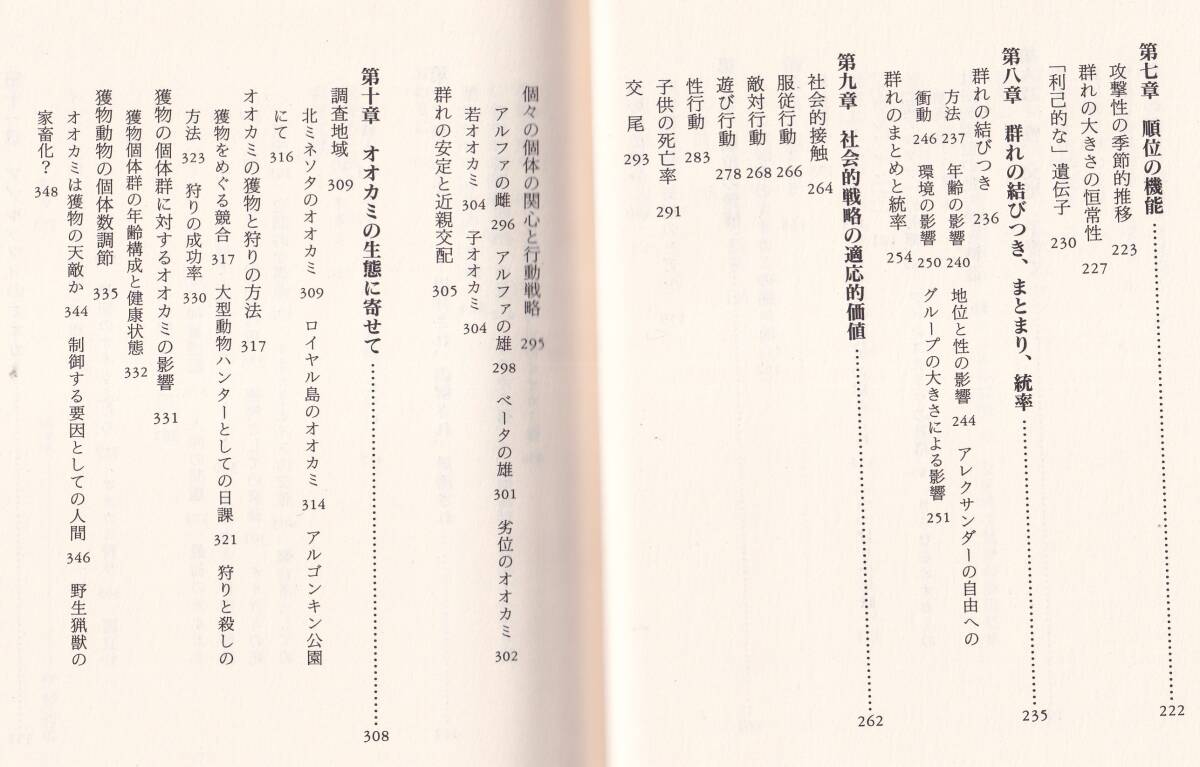 第七章 順位の機能 222

攻撃性の季節的推移 223

群れの大きさの恒常性 227

「利己的な」遺伝子 230

第八章 群れの結びつき、まとまり、統率 235

群れの結びつき 236

方法 237 年齢の影響 240 地位と性の影響 244 アレクサンダーの自由への衝動 246 環境の影響 250 グループの大きさによる影響 251

群れのまとめと統率 254

第九章 社会的戦略の適応的価値 262

社会的接触 264

服従行動 266

敵対行動 268

遊び行動 278

性行動 283

子供の死亡率 291

交尾 293

個々の個体の関心と行動戦略 295

アルファの雌 296 アルファの雄 298 ベータの雄 301 劣位のオオカミ 302

若オオカミ 304 子オオカミ 304

群れの安定と近親交配 305

第十章 オオカミの生態に寄せて 308

調査地域 309

北ミネソタのオオカミ 309 ロイヤル島のオオカミ 314 アルゴンキン公園にて 316

オオカミの獲物と狩りの方法 317

獲物をめぐる競合 317 大型動物ハンターとしての日課 321 狩りと殺しの方法 323 狩りの成功率 330

獲物の個体群に対するオオカミの影響 331

獲物個体群の年齢構成と健康状態 332

獲物動物の個体数調節 335

オオカミは獲物の天敵か 344 制御する要因としての人間 346 野生猟獣の家畜化? 348